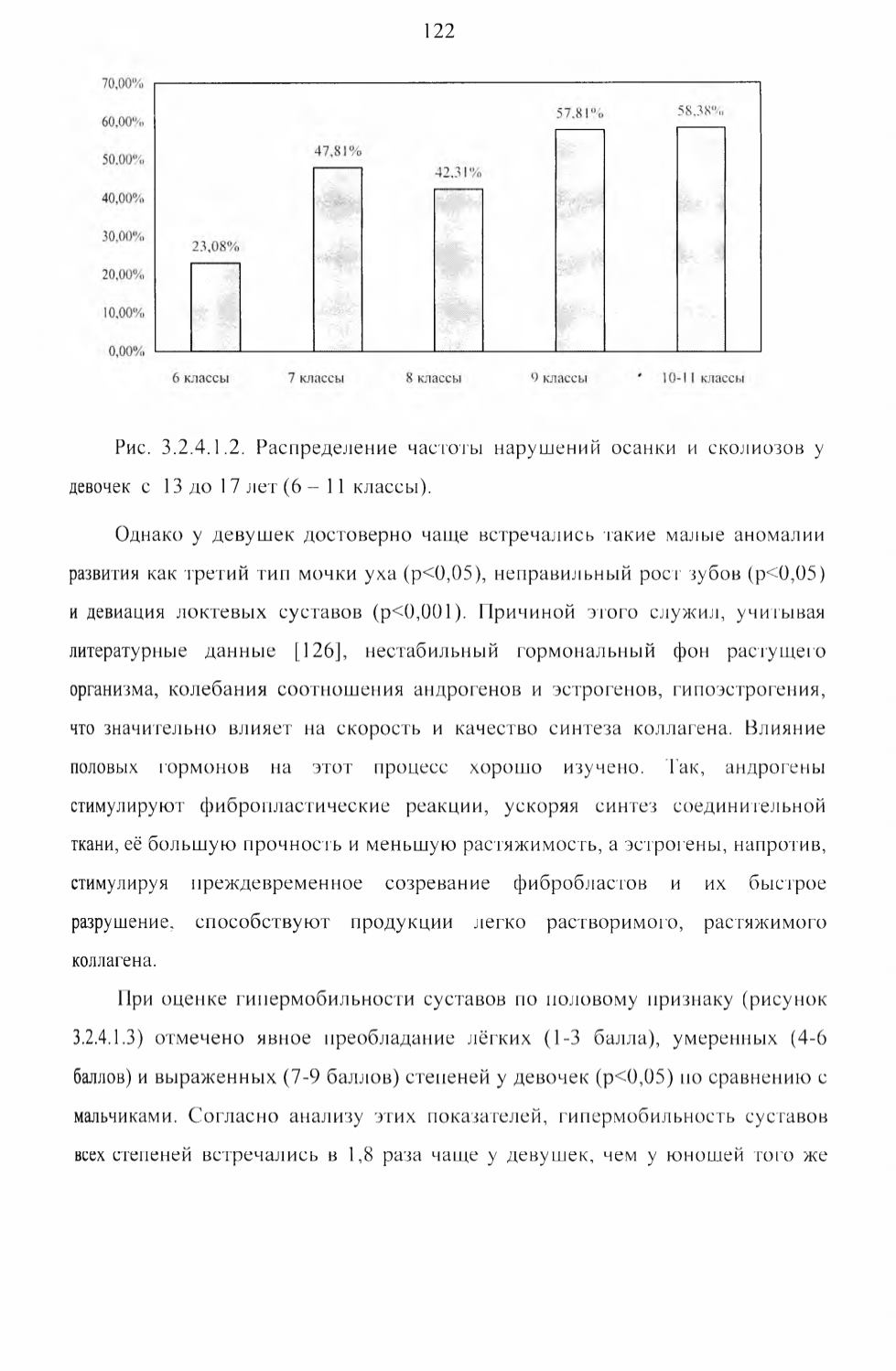 122

70,00%
60,00%
50,00%
40,00%
30,00%
20,00%
10,00%
0,00%

23,08%
47,81%
42,31%
57,81%
58,38%

6 классы
7 классы
8 классы
9 классы
10-11 классы

Рис. 3.2.4.1.2. Распределение частоты нарушений осанки и сколиозов у девочек с 13 до 17 лет (6 – 11 классы).

Однако у девушек достоверно чаще встречались такие малые аномалии развития как третий тип мочки уха (p<0,05), неправильный рост зубов (p<0,05) и девиация локтевых суставов (p<0,001). Причиной этого служил, учитывая литературные данные [126], нестабильный гормональный фон растущего организма, колебания соотношения андрогенов и эстрогенов, гипоэстрогения, что значительно влияет на скорость и качество синтеза коллагена. Влияние половых гормонов на этот процесс хорошо изучено. Так, андрогены стимулируют фибропластические реакции, ускоряя синтез соединительной ткани, её большую прочность и меньшую растяжимость, а эстрогены, напротив, стимулируя преждевременное созревание фибробластов и их быстрое разрушение, способствуют продукции легко растворимого, растяжимого коллагена.

При оценке гипермобильности суставов по половому признаку (рисунок 3.2.4.1.3) отмечено явное преобладание лёгких (1-3 балла), умеренных (4-6 баллов) и выраженных (7-9 баллов) степеней у девочек (p<0,05) по сравнению с мальчиками. Согласно анализу этих показателей, гипермобильность суставов всех степеней встречались в 1,8 раза чаще у девушек, чем у юношей того же